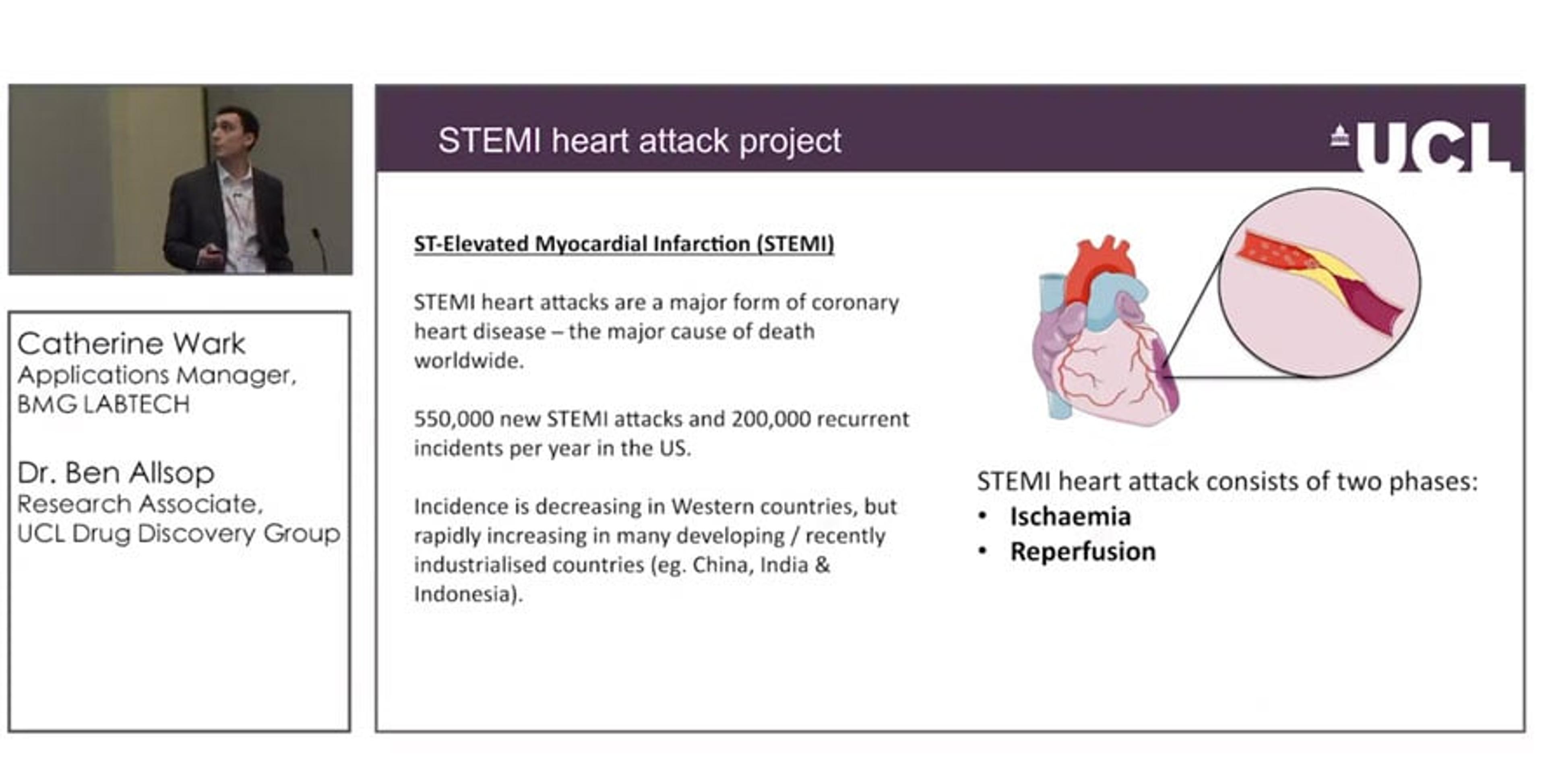 Catherine Wark
Applications Manager, BMG LABTECH

Dr. Ben Allsop
Research Associate, UCL Drug Discovery Group

STEMI heart attack project

UCL

ST-Elevated Myocardial Infarction (STEMI)

STEMI heart attacks are a major form of coronary heart disease – the major cause of death worldwide.

550,000 new STEMI attacks and 200,000 recurrent incidents per year in the US.

Incidence is decreasing in Western countries, but rapidly increasing in many developing / recently industrialised countries (eg. China, India & Indonesia).

STEMI heart attack consists of two phases:
• Ischaemia
• Reperfusion